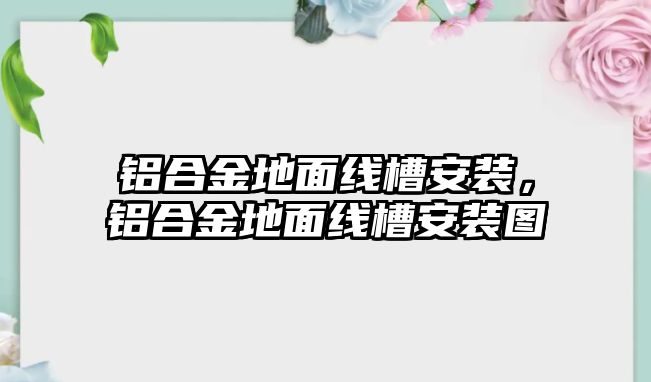 铝合金地面线槽安装，铝合金地面线槽安装图